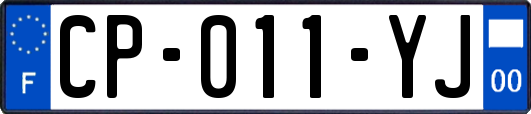 F
CP-011-YJ
00